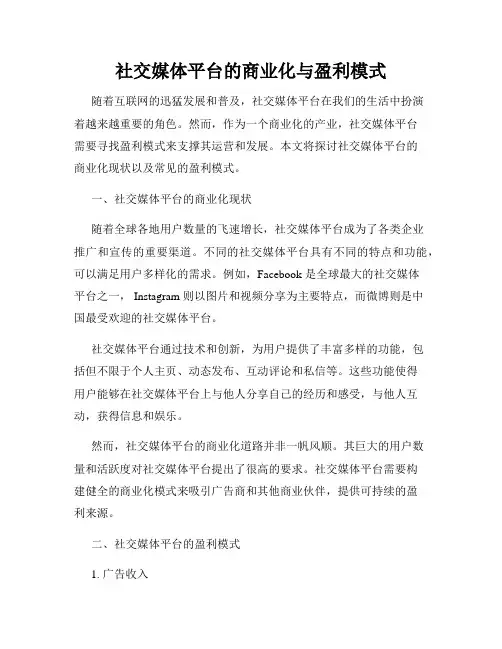 社交媒体平台的商业化与盈利模式

随着互联网的迅猛发展和普及，社交媒体平台在我们的生活中扮演着越来越重要的角色。然而，作为一个商业化的产业，社交媒体平台需要寻找盈利模式来支撑其运营和发展。本文将探讨社交媒体平台的商业化现状以及常见的盈利模式。

一、社交媒体平台的商业化现状

随着全球各地用户数量的飞速增长，社交媒体平台成为了各类企业推广和宣传的重要渠道。不同的社交媒体平台具有不同的特点和功能，可以满足用户多样化的需求。例如，Facebook 是全球最大的社交媒体平台之一， Instagram 则以图片和视频分享为主要特点，而微博则是中国最受欢迎的社交媒体平台。

社交媒体平台通过技术和创新，为用户提供了丰富多样的功能，包括但不限于个人主页、动态发布、互动评论和私信等。这些功能使得用户能够在社交媒体平台上与他人分享自己的经历和感受，与他人互动，获得信息和娱乐。

然而，社交媒体平台的商业化道路并非一帆风顺。其巨大的用户数量和活跃度对社交媒体平台提出了很高的要求。社交媒体平台需要构建健全的商业化模式来吸引广告商和其他商业伙伴，提供可持续的盈利来源。

二、社交媒体平台的盈利模式

1. 广告收入